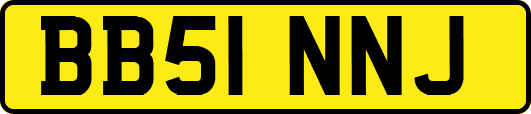 BB51 NNJ